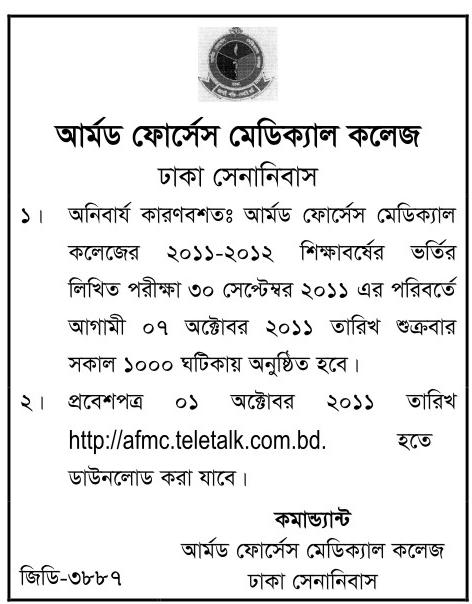 আর্মড ফোর্সেস মেডিক্যাল কলেজ
ঢাকা সেনানিবাস

১। অনিবার্য কারণবশতঃ আর্মড ফোর্সেস মেডিক্যাল কলেজের ২০১১-২০১২ শিক্ষাবর্ষের ভর্তির লিখিত পরীক্ষা ৩০ সেপ্টেম্বর ২০১১ এর পরিবর্তে আগামী ০৭ অক্টোবর ২০১১ তারিখ শুক্রবার সকাল ১০০০ ঘটিকায় অনুষ্ঠিত হবে।

২। প্রবেশপত্র ০১ অক্টোবর ২০১১ তারিখ http://afmc.teletalk.com.bd. হতে ডাউনলোড করা যাবে।

কমান্ড্যান্ট
আর্মড ফোর্সেস মেডিক্যাল কলেজ
ঢাকা সেনানিবাস

জিডি-৩৮৮৭